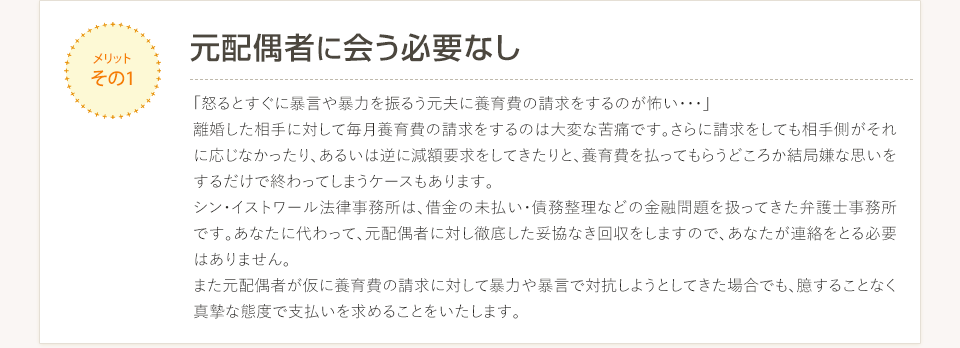 メリット
その1

元配偶者に会う必要なし

「怒るとすぐに暴言や暴力を振るう元夫に養育費の請求をするのが怖い・・・」
離婚した相手に対して毎月養育費の請求をするのは大変な苦痛です。さらに請求をしても相手側がそれに応じなかったり、あるいは逆に減額要求をしてきたりと、養育費を払ってもらうどころか結局嫌な思いをするだけで終わってしまうケースもあります。
シン・イストワール法律事務所は、借金の未払い・債務整理などの金融問題を扱ってきた弁護士事務所です。あなたに代わって、元配偶者に対し徹底した妥協なき回収をしますので、あなたが連絡をとる必要はありません。
また元配偶者が仮に養育費の請求に対して暴力や暴言で対抗しようとしてきた場合でも、臆することなく真摯な態度で支払いを求めることをいたします。